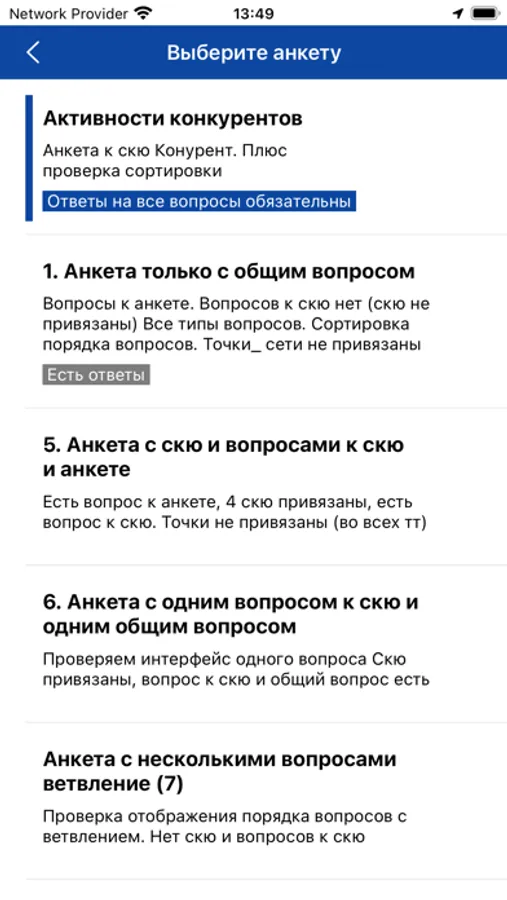 Network Provider 13:49

Выберите анкету

Активности конкурентов

Анкета к скю Конурент. Плюс проверка сортировки

Ответы на все вопросы обязательны

1. Анкета только с общим вопросом

Вопросы к анкете. Вопросов к скю нет (скю не привязаны) Все типы вопросов. Сортировка порядка вопросов. Точки_ сети не привязаны

Есть ответы

5. Анкета с скю и вопросами к скю и анкете

Есть вопрос к анкете, 4 скю привязаны, есть вопрос к скю. Точки не привязаны (во всех тт)

6. Анкета с одним вопросом к скю и одним общим вопросом

Проверяем интерфейс одного вопроса Скю привязаны, вопрос к скю и общий вопрос есть

Анкета с несколькими вопросами ветвление (7)

Проверка отображения порядка вопросов с ветвлением. Нет скю и вопросов к скю